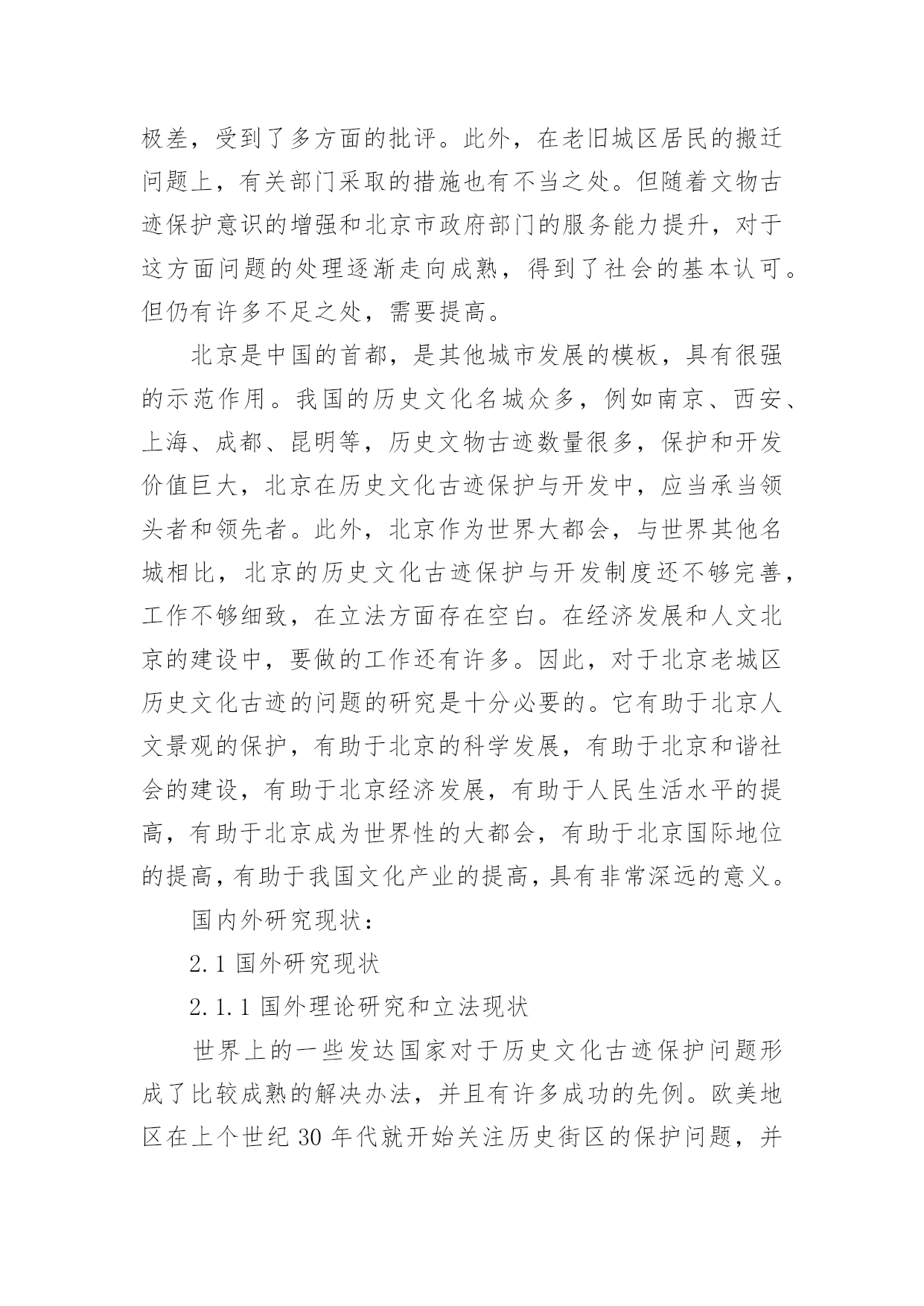 极差，受到了多方面的批评。此外，在老旧城区居民的搬迁问题上，有关部门采取的措施也有不当之处。但随着文物古迹保护意识的增强和北京市政府部门的服务能力提升，对于这方面问题的处理逐渐走向成熟，得到了社会的基本认可。但仍有许多不足之处，需要提高。

北京是中国的首都，是其他城市发展的模板，具有很强的示范作用。我国的历史文化名城众多，例如南京、西安、上海、成都、昆明等，历史文物古迹数量很多，保护和开发价值巨大，北京在历史文化古迹保护与开发中，应当承当领头者和领先者。此外，北京作为世界大都会，与世界其他名城相比，北京的历史文化古迹保护与开发制度还不够完善，工作不够细致，在立法方面存在空白。在经济发展和人文北京的建设中，要做的工作还有许多。因此，对于北京老城区历史文化古迹的问题的研究是十分必要的。它有助于北京人文景观的保护，有助于北京的科学发展，有助于北京和谐社会的建设，有助于北京经济发展，有助于人民生活水平的提高，有助于北京成为世界性的大都会，有助于北京国际地位的提高，有助于我国文化产业的提高，具有非常深远的意义。

国内外研究现状：

2.1 国外研究现状

2.1.1 国外理论研究和立法现状

世界上的一些发达国家对于历史文化古迹保护问题形成了比较成熟的解决办法，并且有许多成功的先例。欧美地区在上个世纪 30 年代就开始关注历史街区的保护问题，并